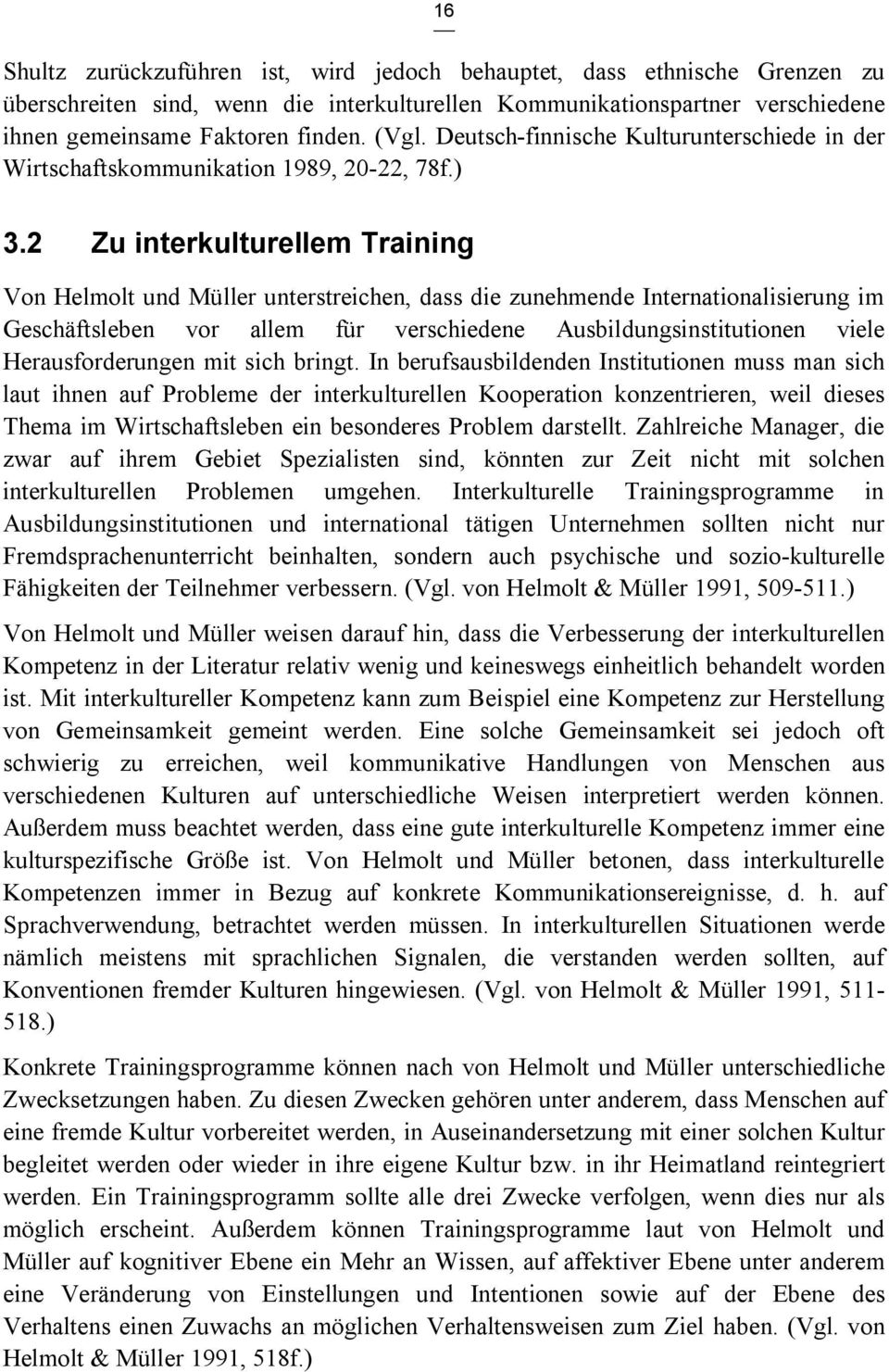 16

Shultz zurückzuführen ist, wird jedoch behauptet, dass ethnische Grenzen zu überschreiten sind, wenn die interkulturellen Kommunikationspartner verschiedene ihnen gemeinsame Faktoren finden. (Vgl. Deutsch-finnische Kulturunterschiede in der Wirtschaftskommunikation 1989, 20-22, 78f.)

3.2 Zu interkulturellem Training

Von Helmolt und Müller unterstreichen, dass die zunehmende Internationalisierung im Geschäftsleben vor allem für verschiedene Ausbildungsinstitutionen viele Herausforderungen mit sich bringt. In berufsausbildenden Institutionen muss man sich laut ihnen auf Probleme der interkulturellen Kooperation konzentrieren, weil dieses Thema im Wirtschaftsleben ein besonderes Problem darstellt. Zahlreiche Manager, die zwar auf ihrem Gebiet Spezialisten sind, könnten zur Zeit nicht mit solchen interkulturellen Problemen umgehen. Interkulturelle Trainingsprogramme in Ausbildungsinstitutionen und international tätigen Unternehmen sollten nicht nur Fremdsprachenunterricht beinhalten, sondern auch psychische und sozio-kulturelle Fähigkeiten der Teilnehmer verbessern. (Vgl. von Helmolt & Müller 1991, 509-511.)

Von Helmolt und Müller weisen darauf hin, dass die Verbesserung der interkulturellen Kompetenz in der Literatur relativ wenig und keineswegs einheitlich behandelt worden ist. Mit interkultureller Kompetenz kann zum Beispiel eine Kompetenz zur Herstellung von Gemeinsamkeit gemeint werden. Eine solche Gemeinsamkeit sei jedoch oft schwierig zu erreichen, weil kommunikative Handlungen von Menschen aus verschiedenen Kulturen auf unterschiedliche Weisen interpretiert werden können. Außerdem muss beachtet werden, dass eine gute interkulturelle Kompetenz immer eine kulturspezifische Größe ist. Von Helmolt und Müller betonen, dass interkulturelle Kompetenzen immer in Bezug auf konkrete Kommunikationsereignisse, d. h. auf Sprachverwendung, betrachtet werden müssen. In interkulturellen Situationen werde nämlich meistens mit sprachlichen Signalen, die verstanden werden sollten, auf Konventionen fremder Kulturen hingewiesen. (Vgl. von Helmolt & Müller 1991, 511-518.)

Konkrete Trainingsprogramme können nach von Helmolt und Müller unterschiedliche Zwecksetzungen haben. Zu diesen Zwecken gehören unter anderem, dass Menschen auf eine fremde Kultur vorbereitet werden, in Auseinandersetzung mit einer solchen Kultur begleitet werden oder wieder in ihre eigene Kultur bzw. in ihr Heimatland reintegriert werden. Ein Trainingsprogramm sollte alle drei Zwecke verfolgen, wenn dies nur als möglich erscheint. Außerdem können Trainingsprogramme laut von Helmolt und Müller auf kognitiver Ebene ein Mehr an Wissen, auf affektiver Ebene unter anderem eine Veränderung von Einstellungen und Intentionen sowie auf der Ebene des Verhaltens einen Zuwachs an möglichen Verhaltensweisen zum Ziel haben. (Vgl. von Helmolt & Müller 1991, 518f.)